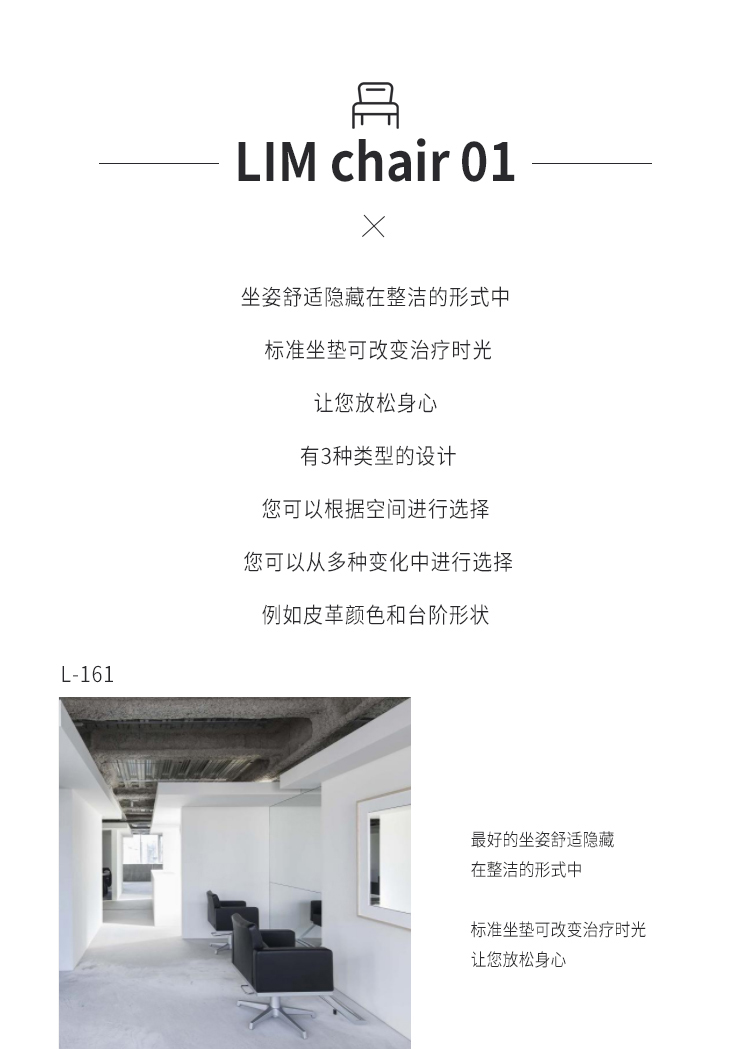 LIM chair 01

坐姿舒适隐藏在整洁的形式中

标准坐垫可改变治疗时光

让您放松身心

有3种类型的设计

您可以根据空间进行选择

您可以从多种变化中进行选择

例如皮革颜色和台阶形状

L-161

最好的坐姿舒适隐藏
在整洁的形式中

标准坐垫可改变治疗时光
让您放松身心